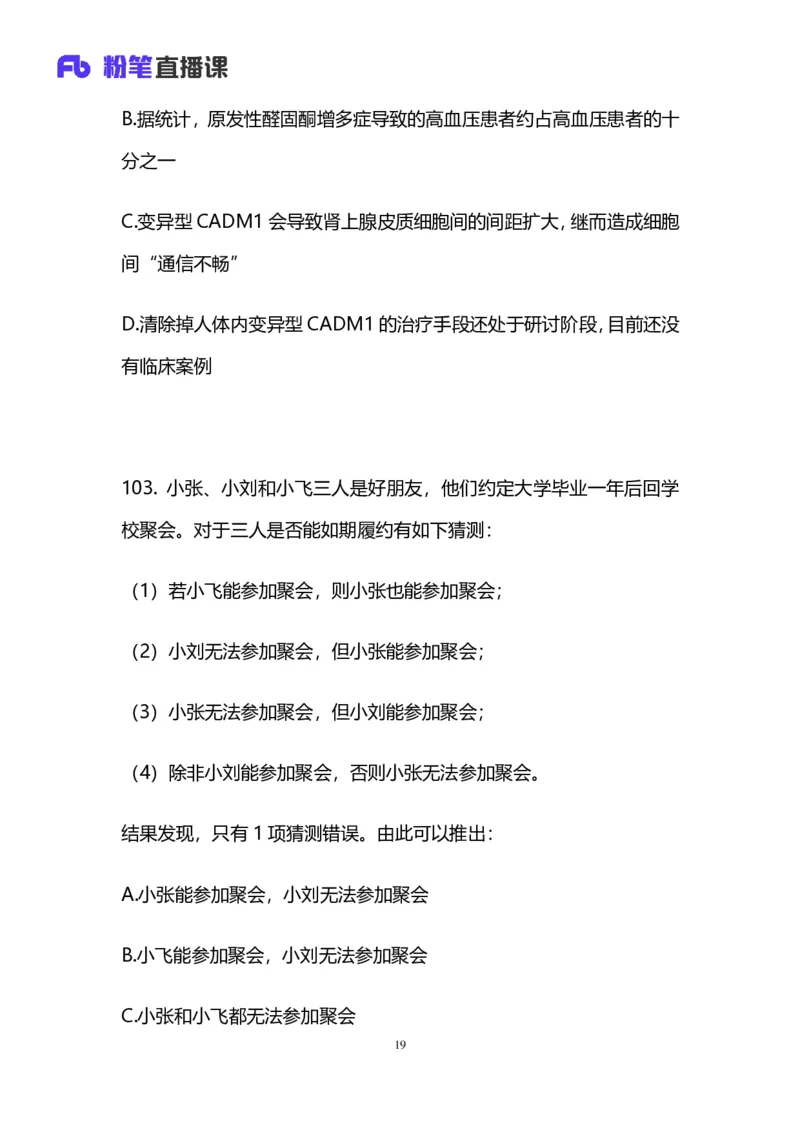 Fb 粉笔直播课

B.据统计，原发性醛固酮增多症导致的高血压患者约占高血压患者的十分之一

C.变异型 CADM1 会导致肾上腺皮质细胞间的间距扩大，继而造成细胞间“通信不畅”

D.清除掉人体内变异型 CADM1 的治疗手段还处于研讨阶段，目前还没有临床案例

103. 小张、小刘和小飞三人是好朋友，他们约定大学毕业一年后回学校聚会。对于三人是否能如期履约有如下猜测：

（1）若小飞能参加聚会，则小张也能参加聚会；

（2）小刘无法参加聚会，但小张能参加聚会；

（3）小张无法参加聚会，但小刘能参加聚会；

（4）除非小刘能参加聚会，否则小张无法参加聚会。

结果发现，只有 1 项猜测错误。由此可以推出：

A.小张能参加聚会，小刘无法参加聚会

B.小飞能参加聚会，小刘无法参加聚会

C.小张和小飞都无法参加聚会

19